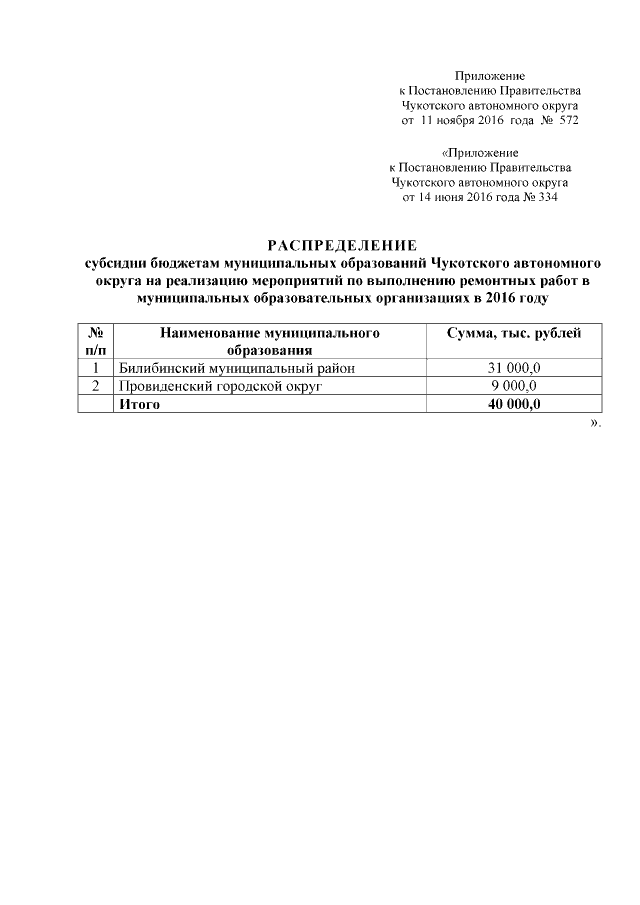 Приложение
к Постановлению Правительства
Чукотского автономного округа
от 11 ноября 2016 года № 572

«Приложение
к Постановлению Правительства
Чукотского автономного округа
от 14 июня 2016 года № 334

РАСПРЕДЕЛЕНИЕ
субсидии бюджетам муниципальных образований Чукотского автономного округа на реализацию мероприятий по выполнению ремонтных работ в муниципальных образовательных организациях в 2016 году

| № п/п | Наименование муниципального образования | Сумма, тыс. рублей |
|---|---|---|
| 1 | Билибинский муниципальный район | 31 000,0 |
| 2 | Провиденский городской округ | 9 000,0 |
| | Итого | 40 000,0 |

».